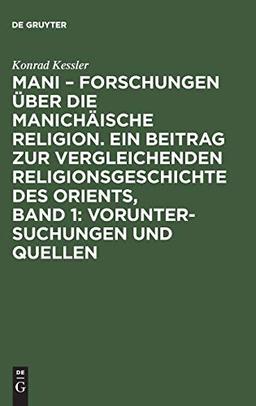 DE GRUYTER

Konrad Kessler

MANI – FORSCHUNGEN ÜBER DIE MANICHÄISCHE RELIGION. EIN BEITRAG ZUR VERGLEICHENDEN RELIGIONSGESCHICHTE DES ORIENTS, BAND 1: VORUNTERSUCHUNGEN UND QUELLEN

DE G